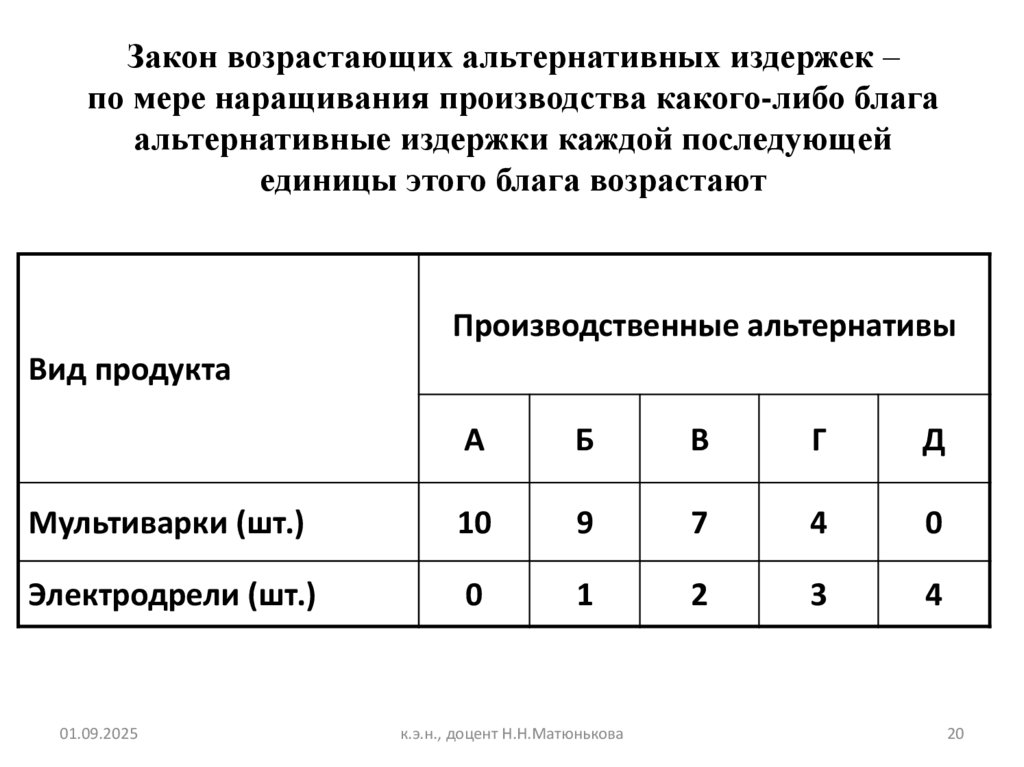 Закон возрастающих альтернативных издержек – по мере наращивания производства какого-либо блага альтернативные издержки каждой последующей единицы этого блага возрастают

| Вид продукта | Производственные альтернативы | | | | |
|---|---|---|---|---|---|
| | А | Б | В | Г | Д |
| Мультиварки (шт.) | 10 | 9 | 7 | 4 | 0 |
| Электродрели (шт.) | 0 | 1 | 2 | 3 | 4 |

01.09.2025

к.э.н., доцент Н.Н.Матюнькова

20